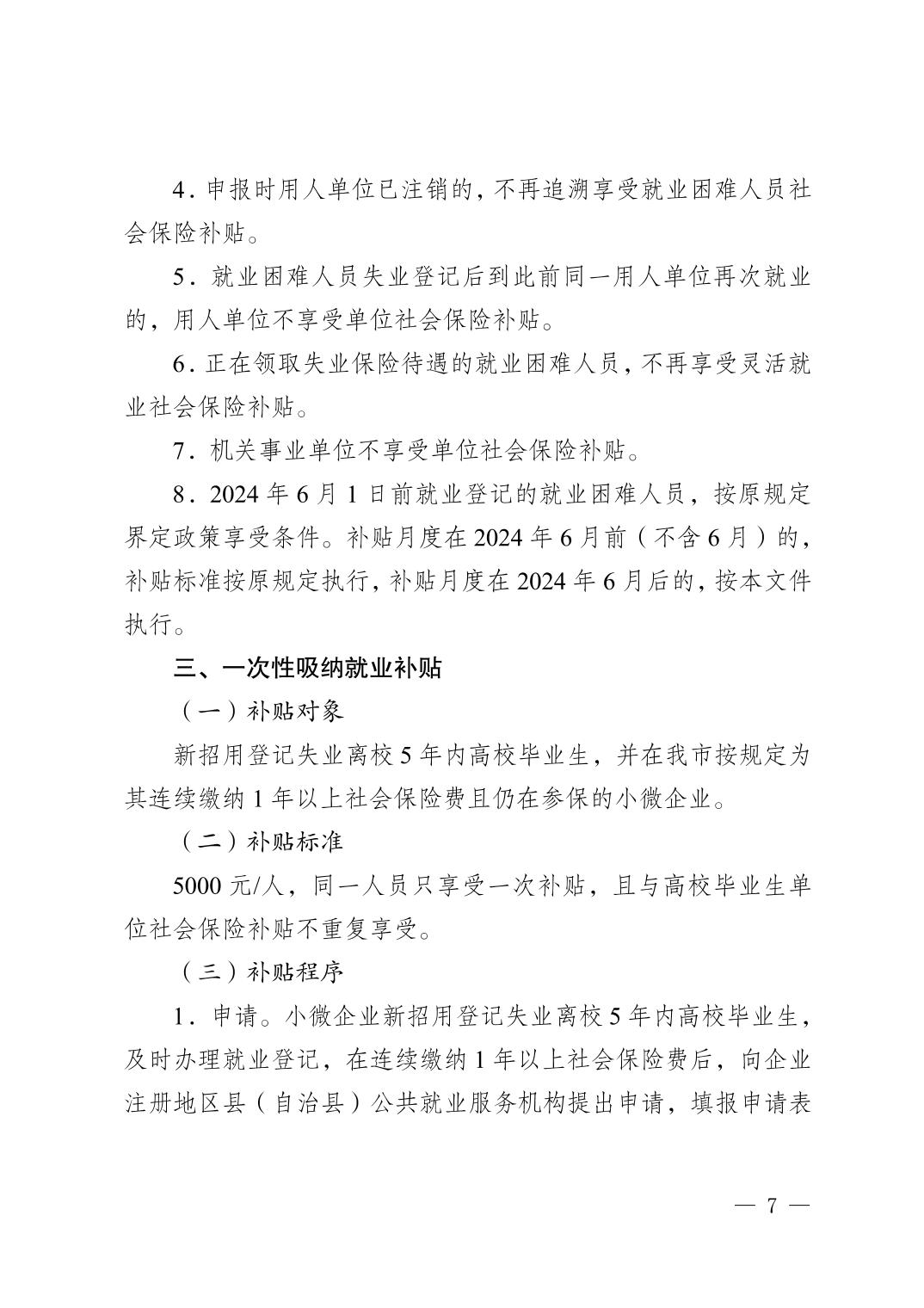 4.申报时用人单位已注销的，不再追溯享受就业困难人员社会保险补贴。

5.就业困难人员失业登记后到此前同一用人单位再次就业的，用人单位不享受单位社会保险补贴。

6.正在领取失业保险待遇的就业困难人员，不再享受灵活就业社会保险补贴。

7.机关事业单位不享受单位社会保险补贴。

8.2024年6月1日前就业登记的就业困难人员，按原规定界定政策享受条件。补贴月度在2024年6月前（不含6月）的，补贴标准按原规定执行，补贴月度在2024年6月后的，按本文件执行。

三、一次性吸纳就业补贴

（一）补贴对象

新招用登记失业离校5年内高校毕业生，并在我市按规定为其连续缴纳1年以上社会保险费且仍在参保的小微企业。

（二）补贴标准

5000元/人，同一人员只享受一次补贴，且与高校毕业生单位社会保险补贴不重复享受。

（三）补贴程序

1.申请。小微企业新招用登记失业离校5年内高校毕业生，及时办理就业登记，在连续缴纳1年以上社会保险费后，向企业注册地区县（自治县）公共就业服务机构提出申请，填报申请表

— 7 —